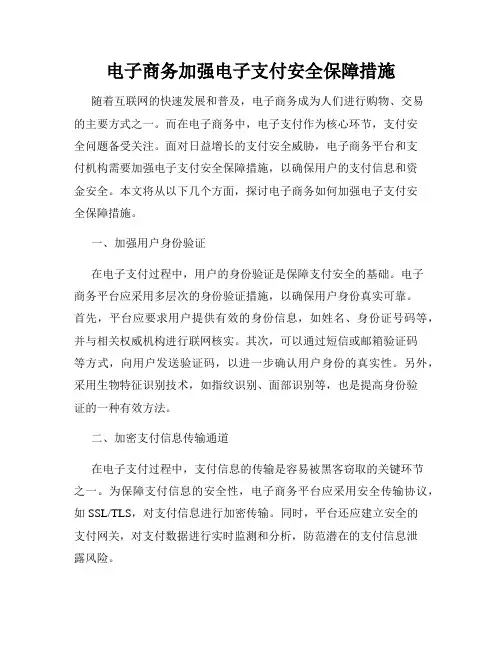 电子商务加强电子支付安全保障措施

随着互联网的快速发展和普及，电子商务成为人们进行购物、交易的主要方式之一。而在电子商务中，电子支付作为核心环节，支付安全问题备受关注。面对日益增长的支付安全威胁，电子商务平台和支付机构需要加强电子支付安全保障措施，以确保用户的支付信息和资金安全。本文将从以下几个方面，探讨电子商务如何加强电子支付安全保障措施。

一、加强用户身份验证

在电子支付过程中，用户的身份验证是保障支付安全的基础。电子商务平台应采用多层次的身份验证措施，以确保用户身份真实可靠。首先，平台应要求用户提供有效的身份信息，如姓名、身份证号码等，并与相关权威机构进行联网核实。其次，可以通过短信或邮箱验证码等方式，向用户发送验证码，以进一步确认用户身份的真实性。另外，采用生物特征识别技术，如指纹识别、面部识别等，也是提高身份验证的一种有效方法。

二、加密支付信息传输通道

在电子支付过程中，支付信息的传输是容易被黑客窃取的关键环节之一。为保障支付信息的安全性，电子商务平台应采用安全传输协议，如 SSL/TLS，对支付信息进行加密传输。同时，平台还应建立安全的支付网关，对支付数据进行实时监测和分析，防范潜在的支付信息泄露风险。